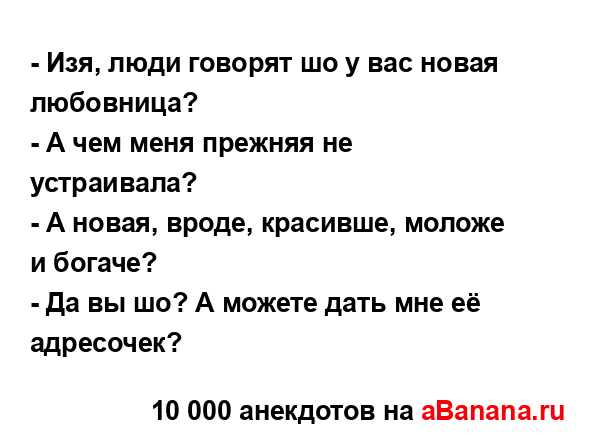 - Изя, люди говорят шо у вас новая любовница?
- А чем меня прежняя не устраивала?
- А новая, вроде, красивше, моложе и богаче?
- Да вы шо? А можете дать мне её адресочек?

10 000 анекдотов на aBanana.ru